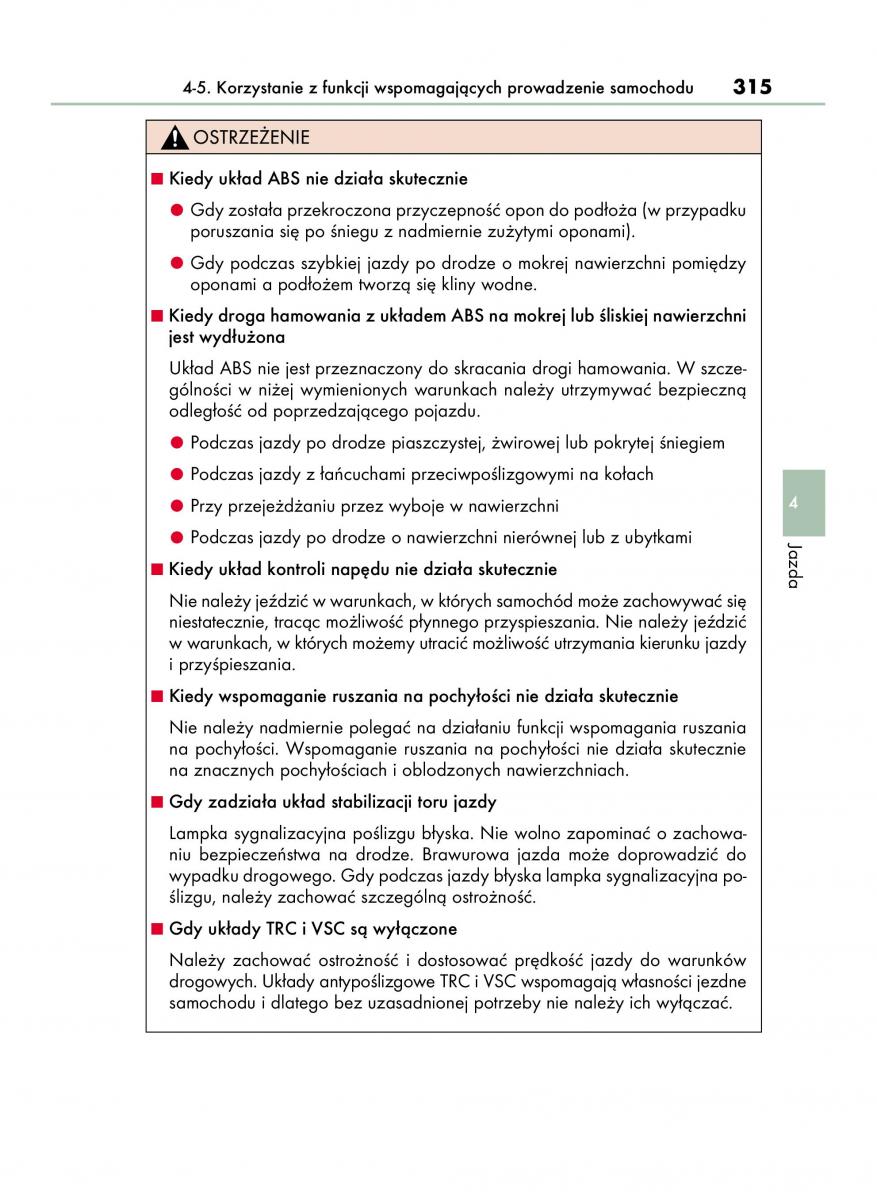 4-5. Korzystanie z funkcji wspomagających prowadzenie samochodu 315

OSTRZEŻENIE

■ Kiedy układ ABS nie działa skutecznie

● Gdy została przekroczona przyczepność opon do podłoża (w przypadku poruszania się po śniegu z nadmiernie zużytymi oponami).

● Gdy podczas szybkiej jazdy po drodze o mokrej nawierzchni pomiędzy oponami a podłożem tworzą się kliny wodne.

■ Kiedy droga hamowania z układem ABS na mokrej lub śliskiej nawierzchni jest wydłużona

Układ ABS nie jest przeznaczony do skracania drogi hamowania. W szczególności w niżej wymienionych warunkach należy utrzymywać bezpieczną odległość od poprzedzającego pojazdu.

● Podczas jazdy po drodze piaszczystej, żwirowej lub pokrytej śniegiem

● Podczas jazdy z łańcuchami przeciwpoślizgowymi na kołach

● Przy przejeżdżaniu przez wyboje w nawierzchni

● Podczas jazdy po drodze o nawierzchni nierównej lub z ubytkami

■ Kiedy układ kontroli napędu nie działa skutecznie

Nie należy jeździć w warunkach, w których samochód może zachowywać się niestatecznie, tracąc możliwość płynnego przyspieszania. Nie należy jeździć w warunkach, w których możemy utracić możliwość utrzymania kierunku jazdy i przyśpieszania.

■ Kiedy wspomaganie ruszania na pochyłości nie działa skutecznie

Nie należy nadmiernie polegać na działaniu funkcji wspomagania ruszania na pochyłości. Wspomaganie ruszania na pochyłości nie działa skutecznie na znacznych pochyłościach i oblodzonych nawierzchniach.

■ Gdy zadziała układ stabilizacji toru jazdy

Lampka sygnalizacyjna poślizgu błyska. Nie wolno zapominać o zachowaniu bezpieczeństwa na drodze. Brawurowa jazda może doprowadzić do wypadku drogowego. Gdy podczas jazdy błyska lampka sygnalizacyjna poślizgu, należy zachować szczególną ostrożność.

■ Gdy układy TRC i VSC są wyłączone

Należy zachować ostrożność i dostosować prędkość jazdy do warunków drogowych. Układy antypoślizgowe TRC i VSC wspomagają własności jezdne samochodu i dlatego bez uzasadnionej potrzeby nie należy ich wyłączać.

4

Jazda